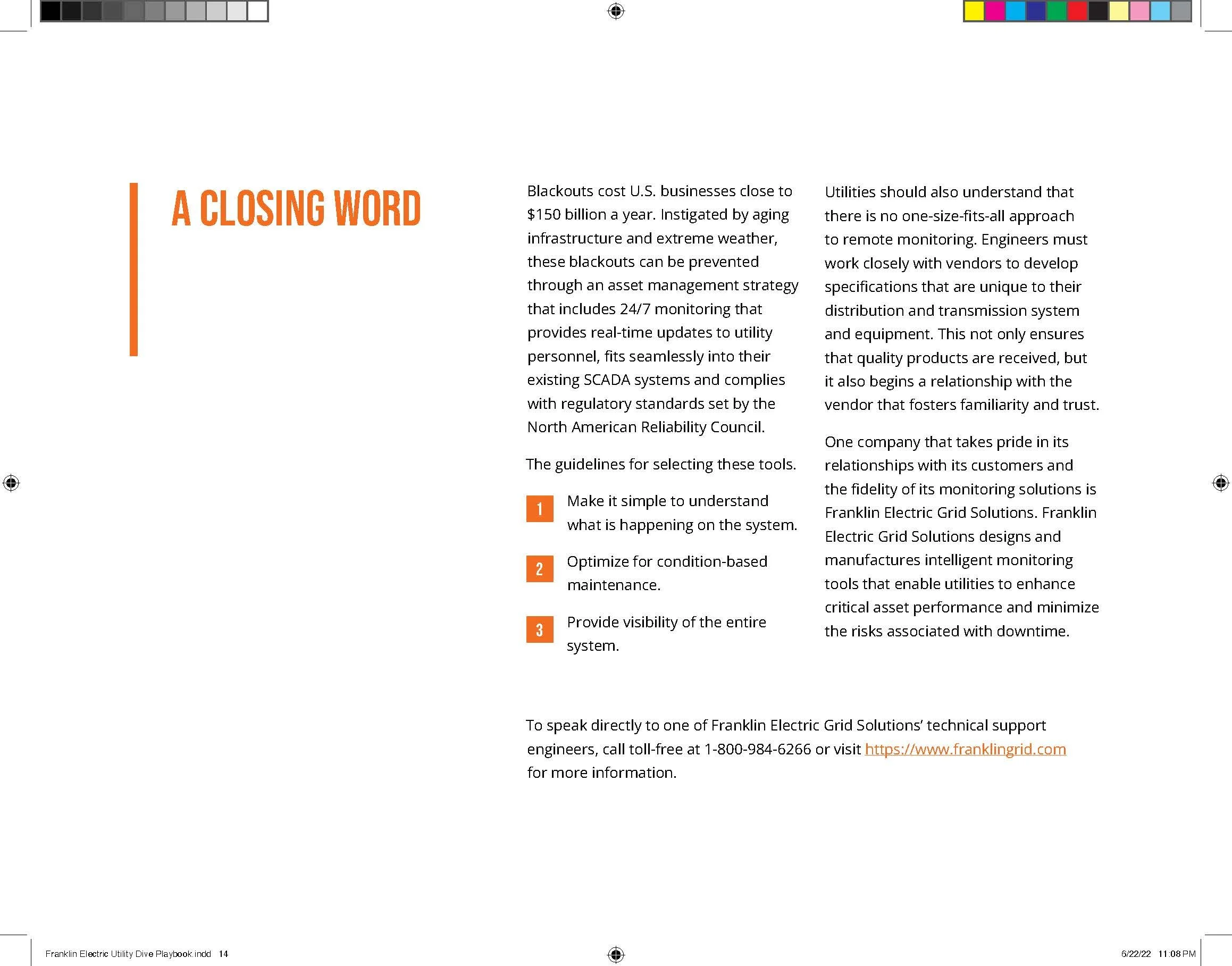 A CLOSING WORD

Blackouts cost U.S. businesses close to \$150 billion a year. Instigated by aging infrastructure and extreme weather, these blackouts can be prevented through an asset management strategy that includes 24/7 monitoring that provides real-time updates to utility personnel, fits seamlessly into their existing SCADA systems and complies with regulatory standards set by the North American Reliability Council.

The guidelines for selecting these tools.

1 Make it simple to understand what is happening on the system.

2 Optimize for condition-based maintenance.

3 Provide visibility of the entire system.

Utilities should also understand that there is no one-size-fits-all approach to remote monitoring. Engineers must work closely with vendors to develop specifications that are unique to their distribution and transmission system and equipment. This not only ensures that quality products are received, but it also begins a relationship with the vendor that fosters familiarity and trust.

One company that takes pride in its relationships with its customers and the fidelity of its monitoring solutions is Franklin Electric Grid Solutions. Franklin Electric Grid Solutions designs and manufactures intelligent monitoring tools that enable utilities to enhance critical asset performance and minimize the risks associated with downtime.

To speak directly to one of Franklin Electric Grid Solutions' technical support engineers, call toll-free at 1-800-984-6266 or visit https://www.franklingrid.com for more information.

Franklin Electric Utility Dive Playbook.indd 14

6/22/22 11:08 PM